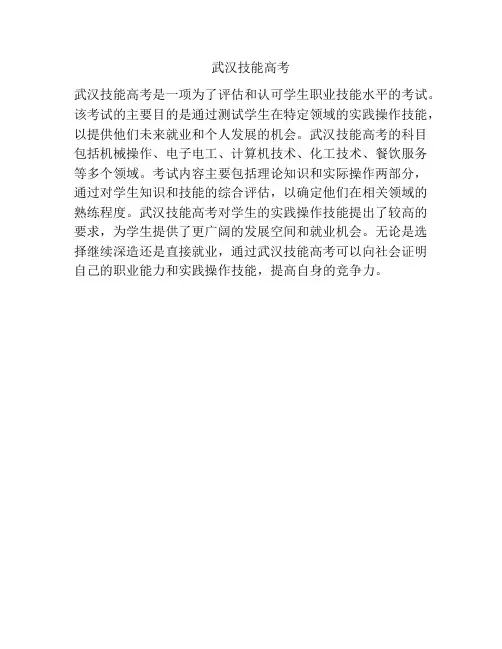 武汉技能高考

武汉技能高考是一项为了评估和认可学生职业技能水平的考试。该考试的主要目的是通过测试学生在特定领域的实践操作技能，以提供他们未来就业和个人发展的机会。武汉技能高考的科目包括机械操作、电子电工、计算机技术、化工技术、餐饮服务等多个领域。考试内容主要包括理论知识和实际操作两部分，通过对学生知识和技能的综合评估，以确定他们在相关领域的熟练程度。武汉技能高考对学生的实践操作技能提出了较高的要求，为学生提供了更广阔的发展空间和就业机会。无论是选择继续深造还是直接就业，通过武汉技能高考可以向社会证明自己的职业能力和实践操作技能，提高自身的竞争力。